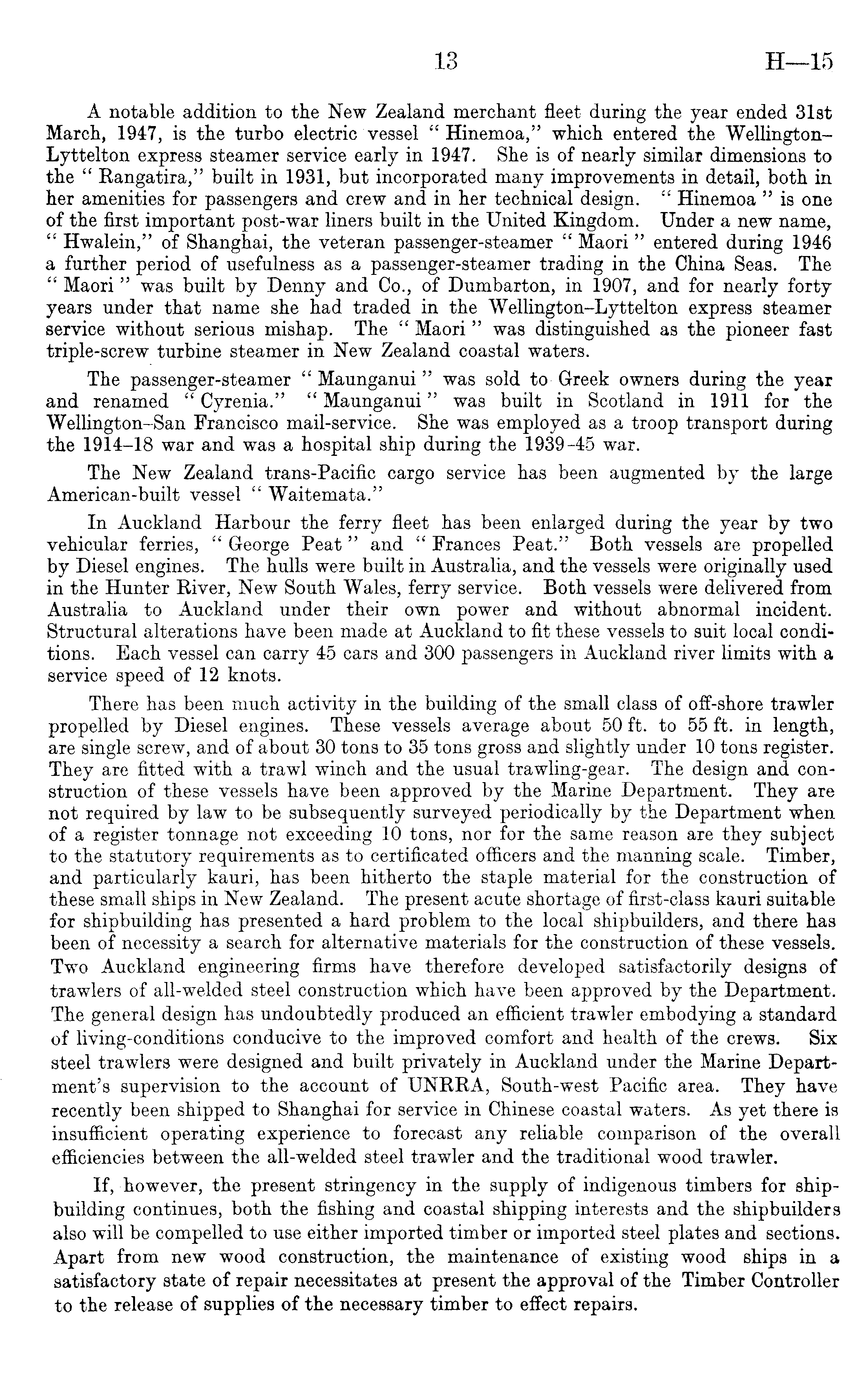 13 H—15

A notable addition to the New Zealand merchant fleet during the year ended 31st March, 1947, is the turbo electric vessel " Hinemoa," which entered the Wellington–Lyttelton express steamer service early in 1947. She is of nearly similar dimensions to the " Rangatira," built in 1931, but incorporated many improvements in detail, both in her amenities for passengers and crew and in her technical design. " Hinemoa " is one of the first important post-war liners built in the United Kingdom. Under a new name, " Hwalein," of Shanghai, the veteran passenger-steamer " Maori " entered during 1946 a further period of usefulness as a passenger-steamer trading in the China Seas. The " Maori " was built by Denny and Co., of Dumbarton, in 1907, and for nearly forty years under that name she had traded in the Wellington–Lyttelton express steamer service without serious mishap. The " Maori " was distinguished as the pioneer fast triple-screw turbine steamer in New Zealand coastal waters.

The passenger-steamer " Maunganui " was sold to Greek owners during the year and renamed " Cyrenia." " Maunganui " was built in Scotland in 1911 for the Wellington–San Francisco mail-service. She was employed as a troop transport during the 1914–18 war and was a hospital ship during the 1939-45 war.

The New Zealand trans-Pacific cargo service has been augmented by the large American-built vessel " Waitemata."

In Auckland Harbour the ferry fleet has been enlarged during the year by two vehicular ferries, " George Peat " and " Frances Peat." Both vessels are propelled by Diesel engines. The hulls were built in Australia, and the vessels were originally used in the Hunter River, New South Wales, ferry service. Both vessels were delivered from Australia to Auckland under their own power and without abnormal incident. Structural alterations have been made at Auckland to fit these vessels to suit local conditions. Each vessel can carry 45 cars and 300 passengers in Auckland river limits with a service speed of 12 knots.

There has been much activity in the building of the small class of off-shore trawler propelled by Diesel engines. These vessels average about 50 ft. to 55 ft. in length, are single screw, and of about 30 tons to 35 tons gross and slightly under 10 tons register. They are fitted with a trawl winch and the usual trawling-gear. The design and construction of these vessels have been approved by the Marine Department. They are not required by law to be subsequently surveyed periodically by the Department when of a register tonnage not exceeding 10 tons, nor for the same reason are they subject to the statutory requirements as to certificated officers and the manning scale. Timber, and particularly kauri, has been hitherto the staple material for the construction of these small ships in New Zealand. The present acute shortage of first-class kauri suitable for shipbuilding has presented a hard problem to the local shipbuilders, and there has been of necessity a search for alternative materials for the construction of these vessels. Two Auckland engineering firms have therefore developed satisfactorily designs of trawlers of all-welded steel construction which have been approved by the Department. The general design has undoubtedly produced an efficient trawler embodying a standard of living-conditions conducive to the improved comfort and health of the crews. Six steel trawlers were designed and built privately in Auckland under the Marine Department's supervision to the account of UNRRA, South-west Pacific area. They have recently been shipped to Shanghai for service in Chinese coastal waters. As yet there is insufficient operating experience to forecast any reliable comparison of the overall efficiencies between the all-welded steel trawler and the traditional wood trawler.

If, however, the present stringency in the supply of indigenous timbers for shipbuilding continues, both the fishing and coastal shipping interests and the shipbuilders also will be compelled to use either imported timber or imported steel plates and sections. Apart from new wood construction, the maintenance of existing wood ships in a satisfactory state of repair necessitates at present the approval of the Timber Controller to the release of supplies of the necessary timber to effect repairs.